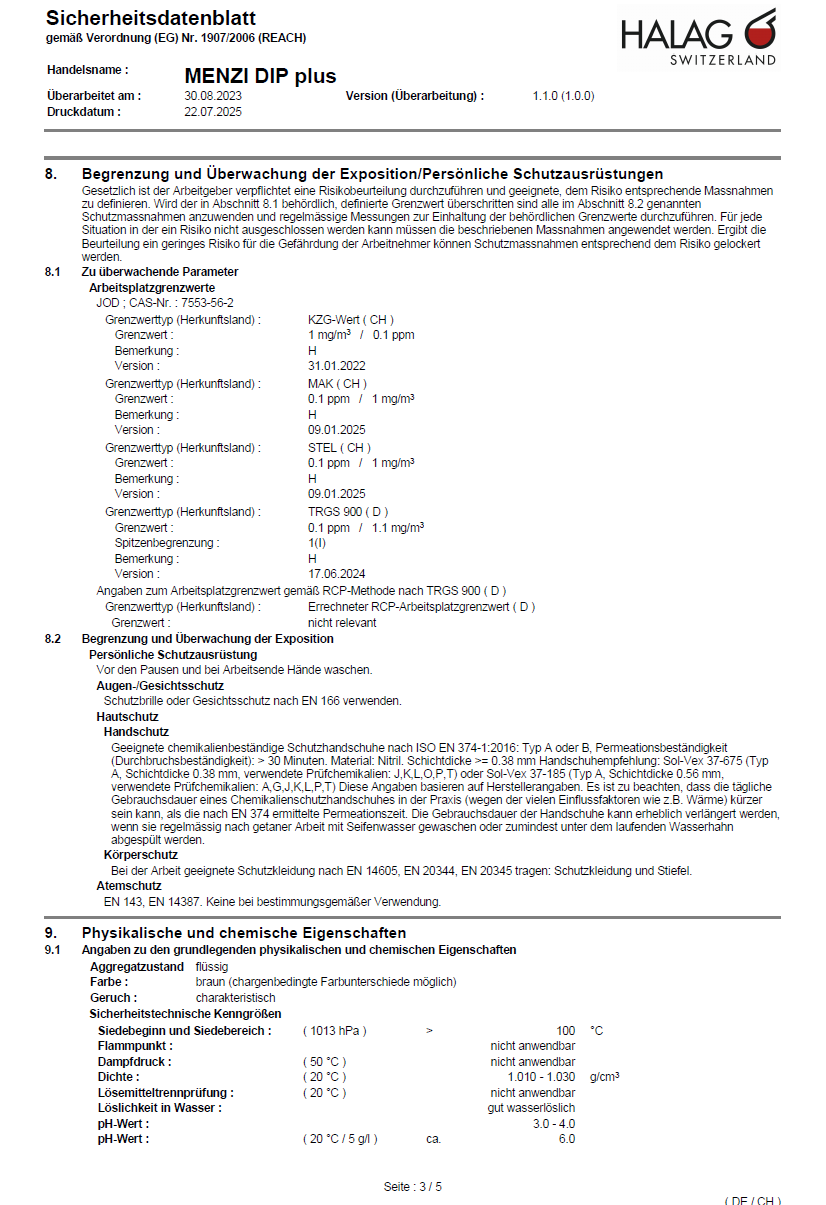 Sicherheitsdatenblatt
gemäß Verordnung (EG) Nr. 1907/2006 (REACH)

HALAG
SWITZERLAND

Handelsname : MENZI DIP plus
Überarbeitet am : 30.08.2023 Version (Überarbeitung) : 1.1.0 (1.0.0)
Druckdatum : 22.07.2025

8. Begrenzung und Überwachung der Exposition/Persönliche Schutzausrüstungen

Gesetzlich ist der Arbeitgeber verpflichtet eine Risikobeurteilung durchzuführen und geeignete, dem Risiko entsprechende Massnahmen zu definieren. Wird der in Abschnitt 8.1 behördlich, definierte Grenzwert überschritten sind alle im Abschnitt 8.2 genannten Schutzmassnahmen anzuwenden und regelmässige Messungen zur Einhaltung der behördlichen Grenzwerte durchzuführen. Für jede Situation in der ein Risiko nicht ausgeschlossen werden kann müssen die beschriebenen Massnahmen angewendet werden. Ergibt die Beurteilung ein geringes Risiko für die Gefährdung der Arbeitnehmer können Schutzmassnahmen entsprechend dem Risiko gelockert werden.

8.1 Zu überwachende Parameter
Arbeitsplatzgrenzwerte
JOD ; CAS-Nr. : 7553-56-2
Grenzwerttyp (Herkunftsland) : KZG-Wert ( CH )
Grenzwert : 1 mg/m³ / 0.1 ppm
Bemerkung : H
Version : 31.01.2022
Grenzwerttyp (Herkunftsland) : MAK ( CH )
Grenzwert : 0.1 ppm / 1 mg/m³
Bemerkung : H
Version : 09.01.2025
Grenzwerttyp (Herkunftsland) : STEL ( CH )
Grenzwert : 0.1 ppm / 1 mg/m³
Bemerkung : H
Version : 09.01.2025
Grenzwerttyp (Herkunftsland) : TRGS 900 ( D )
Grenzwert : 0.1 ppm / 1.1 mg/m³
Spitzenbegrenzung : 1(I)
Bemerkung : H
Version : 17.06.2024
Angaben zum Arbeitsplatzgrenzwert gemäß RCP-Methode nach TRGS 900 ( D )
Grenzwerttyp (Herkunftsland) : Errechneter RCP-Arbeitsplatzgrenzwert ( D )
Grenzwert : nicht relevant

8.2 Begrenzung und Überwachung der Exposition
Persönliche Schutzausrüstung
Vor den Pausen und bei Arbeitsende Hände waschen.
Augen-/Gesichtsschutz
Schutzbrille oder Gesichtsschutz nach EN 166 verwenden.
Hautschutz
Handschutz
Geeignete chemikalienbeständige Schutzhandschuhe nach ISO EN 374-1:2016: Typ A oder B, Permeationsbeständigkeit (Durchbruchsbeständigkeit): > 30 Minuten. Material: Nitril. Schichtdicke >= 0.38 mm Handschuhempfehlung: Sol-Vex 37-675 (Typ A, Schichtdicke 0.38 mm, verwendete Prüfchemikalien: J,K,L,O,P,T) oder Sol-Vex 37-185 (Typ A, Schichtdicke 0.56 mm, verwendete Prüfchemikalien: A,G,J,K,L,P,T) Diese Angaben basieren auf Herstellerangaben. Es ist zu beachten, dass die tägliche Gebrauchsdauer eines Chemikalienschutzhandschuhes in der Praxis (wegen der vielen Einflussfaktoren wie z.B. Wärme) kürzer sein kann, als die nach EN 374 ermittelte Permeationszeit. Die Gebrauchsdauer der Handschuhe kann erheblich verlängert werden, wenn sie regelmässig nach getaner Arbeit mit Seifenwasser gewaschen oder zumindest unter dem laufenden Wasserhahn abgespült werden.
Körperschutz
Bei der Arbeit geeignete Schutzkleidung nach EN 14605, EN 20344, EN 20345 tragen: Schutzkleidung und Stiefel.
Atemschutz
EN 143, EN 14387. Keine bei bestimmungsgemäßer Verwendung.

9. Physikalische und chemische Eigenschaften
9.1 Angaben zu den grundlegenden physikalischen und chemischen Eigenschaften
Aggregatzustand flüssig
Farbe : braun (chargenbedingte Farbunterschiede möglich)
Geruch : charakteristisch
Sicherheitstechnische Kenngrößen
Siedebeginn und Siedebereich : ( 1013 hPa ) > 100 °C
Flammpunkt : nicht anwendbar
Dampfdruck : ( 50 °C ) nicht anwendbar
Dichte : ( 20 °C ) 1.010 - 1.030 g/cm³
Lösemitteltrennprüfung : ( 20 °C ) nicht anwendbar
Löslichkeit in Wasser : gut wasserlöslich
pH-Wert : 3.0 - 4.0
pH-Wert : ( 20 °C / 5 g/l ) ca. 6.0

Seite : 3 / 5

( DE / CH )